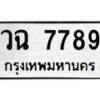 วฉ 7789
กรุงเทพมหานคร